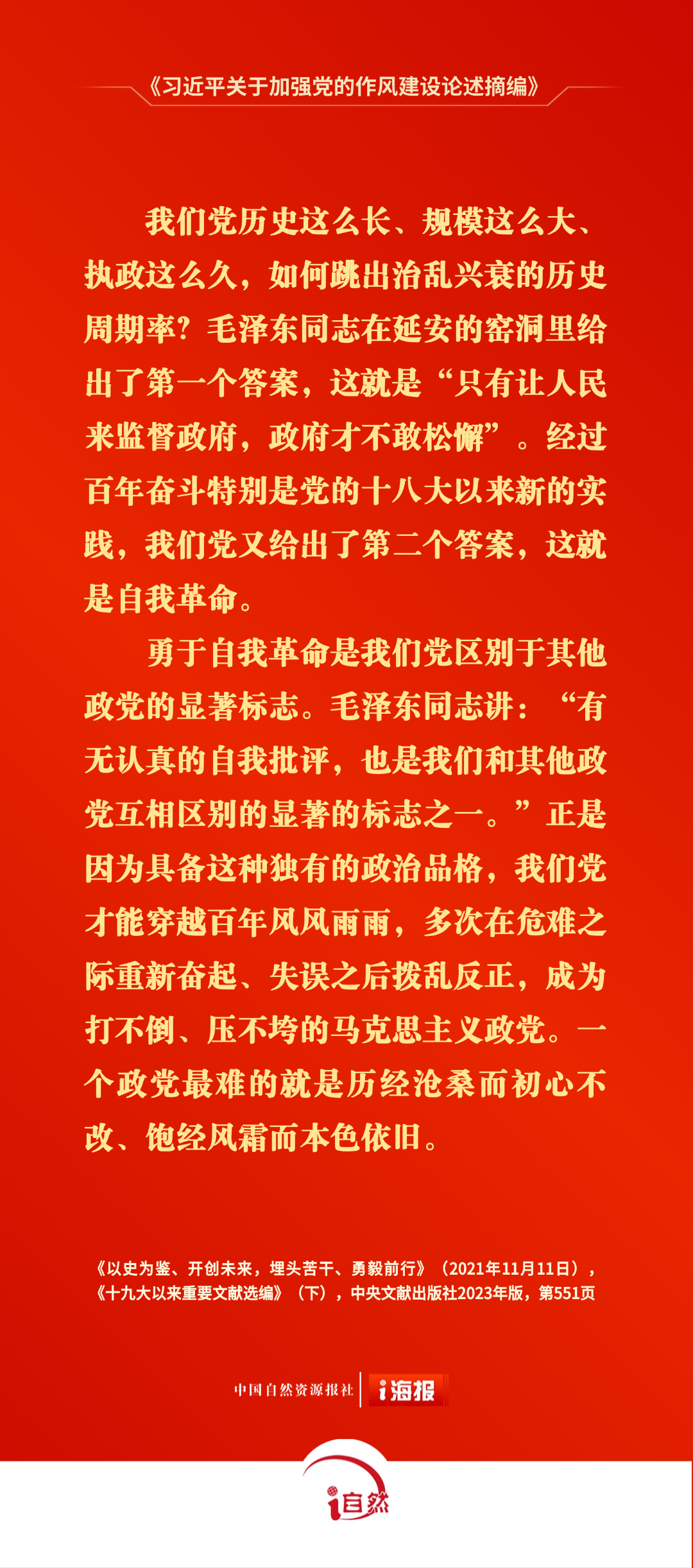 《习近平关于加强党的作风建设论述摘编》

我们党历史这么长、规模这么大、执政这么久，如何跳出治乱兴衰的历史周期率？毛泽东同志在延安的窑洞里给出了第一个答案，这就是“只有让人民来监督政府，政府才不敢松懈”。经过百年奋斗特别是党的十八大以来新的实践，我们党又给出了第二个答案，这就是自我革命。

勇于自我革命是我们党区别于其他政党的显著标志。毛泽东同志讲：“有无认真的自我批评，也是我们和其他政党互相区别的显著的标志之一。”正是因为具备这种独有的政治品格，我们党才能穿越百年风风雨雨，多次在危难之际重新奋起、失误之后拨乱反正，成为打不倒、压不垮的马克思主义政党。一个政党最难的就是历经沧桑而初心不改、饱经风霜而本色依旧。

《以史为鉴、开创未来，埋头苦干、勇毅前行》（2021年11月11日），《十九大以来重要文献选编》（下），中央文献出版社2023年版，第551页

中国自然资源报社 i海报

i自然